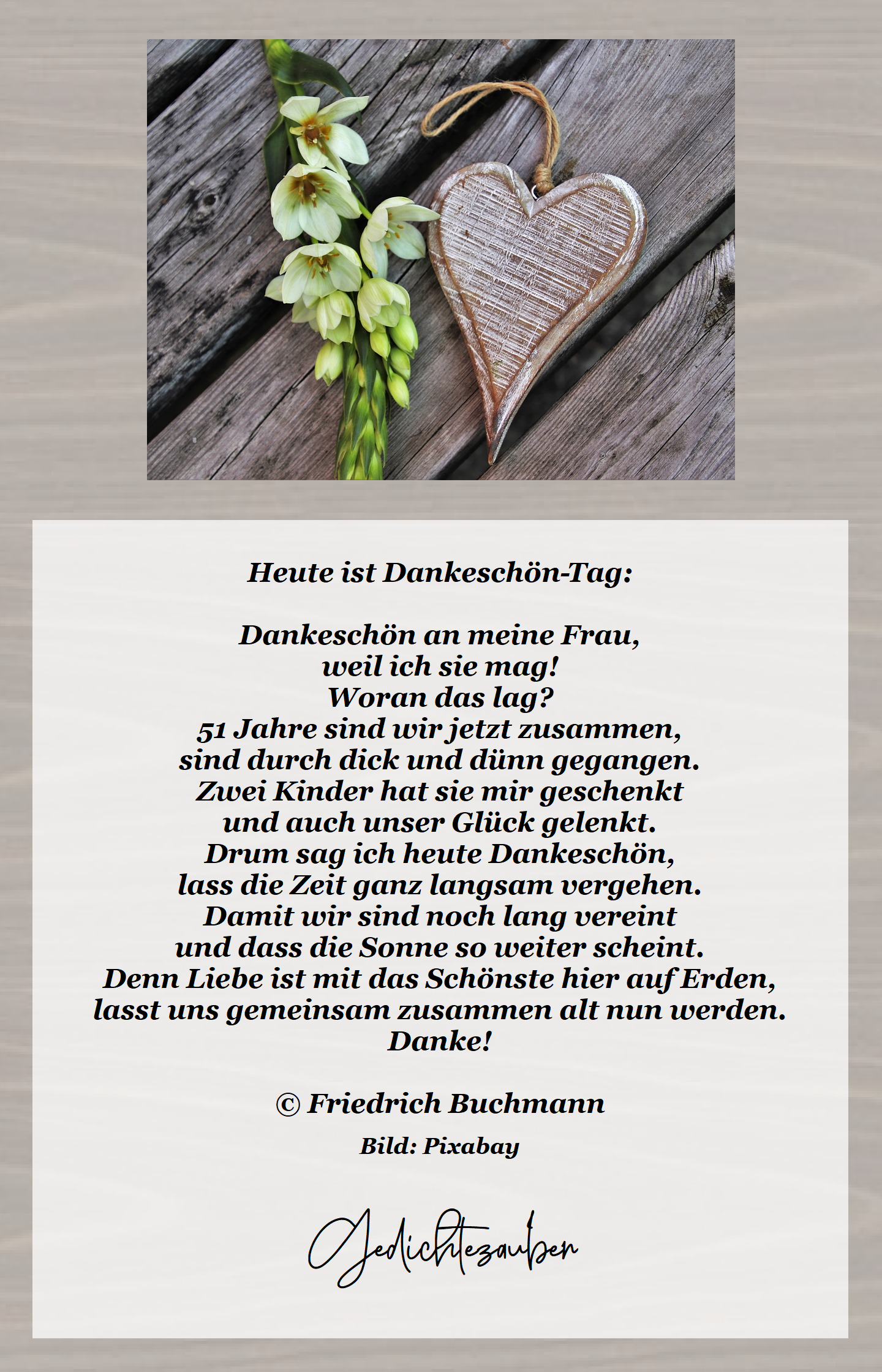 Heute ist Dankeschön-Tag:

Dankeschön an meine Frau,
weil ich sie mag!
Woran das lag?
51 Jahre sind wir jetzt zusammen,
sind durch dick und dünn gegangen.
Zwei Kinder hat sie mir geschenkt
und auch unser Glück gelenkt.
Drum sag ich heute Dankeschön,
lass die Zeit ganz langsam vergehen.
Damit wir sind noch lang vereint
und dass die Sonne so weiter scheint.
Denn Liebe ist mit das Schönste hier auf Erden,
lasst uns gemeinsam zusammen alt nun werden.
Danke!

© Friedrich Buchmann

Bild: Pixabay

Gedichtezauber